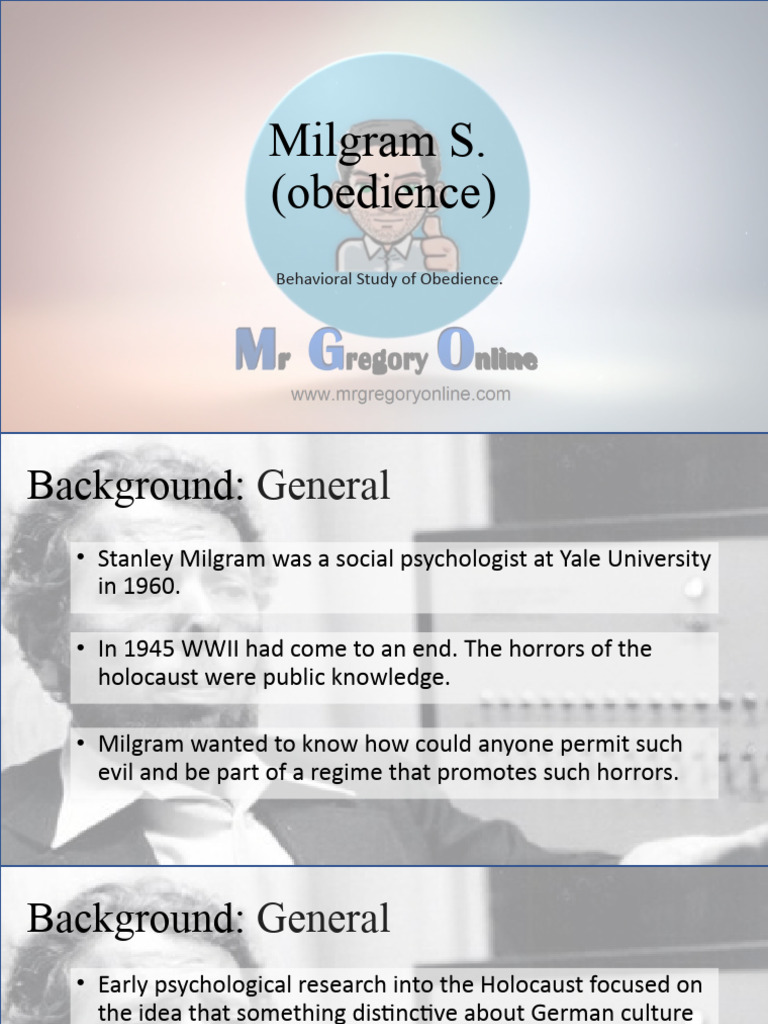 Milgram S.
(obedience)

Behavioral Study of Obedience.

Mr Gregory Online
www.mrgregoryonline.com

Background: General

• Stanley Milgram was a social psychologist at Yale University in 1960.

• In 1945 WWII had come to an end. The horrors of the holocaust were public knowledge.

• Milgram wanted to know how could anyone permit such evil and be part of a regime that promotes such horrors.

Background: General

• Early psychological research into the Holocaust focused on the idea that something distinctive about German culture